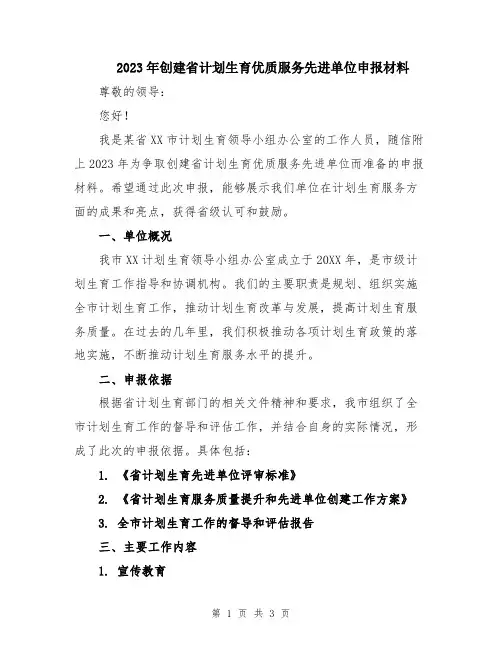 2023年创建省计划生育优质服务先进单位申报材料

尊敬的领导：

您好！

我是某省XX市计划生育领导小组办公室的工作人员，随信附上2023年为争取创建省计划生育优质服务先进单位而准备的申报材料。希望通过此次申报，能够展示我们单位在计划生育服务方面的成果和亮点，获得省级认可和鼓励。

一、单位概况

我市XX计划生育领导小组办公室成立于20XX年，是市级计划生育工作指导和协调机构。我们的主要职责是规划、组织实施全市计划生育工作，推动计划生育改革与发展，提高计划生育服务质量。在过去的几年里，我们积极推动各项计划生育政策的落地实施，不断推动计划生育服务水平的提升。

二、申报依据

根据省计划生育部门的相关文件精神和要求，我市组织了全市计划生育工作的督导和评估工作，并结合自身的实际情况，形成了此次的申报依据。具体包括：

1. 《省计划生育先进单位评审标准》

2. 《省计划生育服务质量提升和先进单位创建工作方案》

3. 全市计划生育工作的督导和评估报告

三、主要工作内容

1. 宣传教育

第 1 页 共 3 页